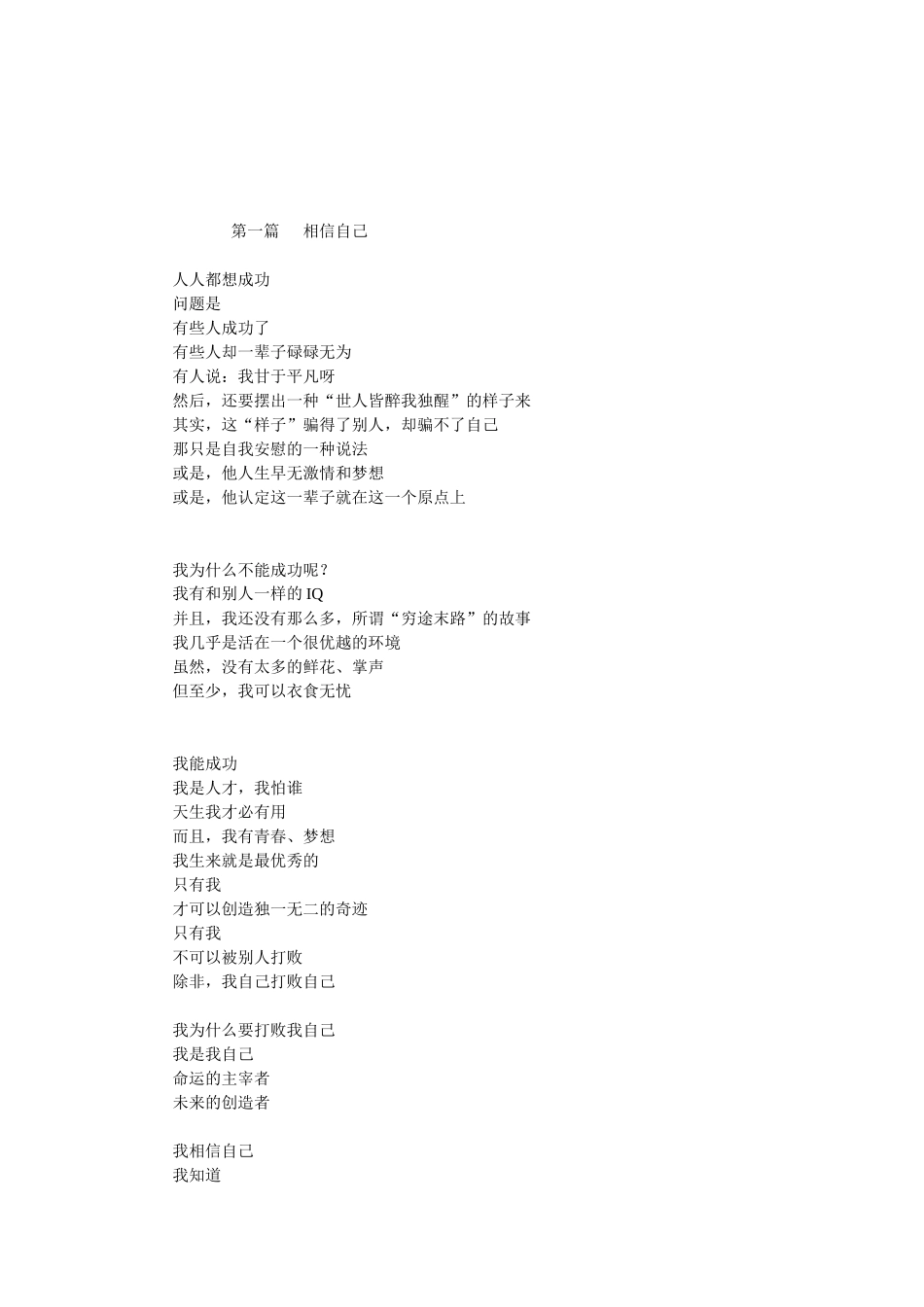 第一篇　相信自己

人人都想成功
问题是
有些人成功了
有些人却一辈子碌碌无为
有人说：我甘于平凡呀
然后，还要摆出一种“世人皆醉我独醒”的样子来
其实，这“样子”骗得了别人，却骗不了自己
那只是自我安慰的一种说法
或是，他人生早无激情和梦想
或是，他认定这一辈子就在这一个原点上

我为什么不能成功呢？
我有和别人一样的 IQ
并且，我还没有那么多，所谓“穷途末路”的故事
我几乎是活在一个很优越的环境
虽然，没有太多的鲜花、掌声
但至少，我可以衣食无忧

我能成功
我是人才，我怕谁
天生我才必有用
而且，我有青春、梦想
我生来就是最优秀的
只有我
才可以创造独一无二的奇迹
只有我
不可以被别人打败
除非，我自己打败自己

我为什么要打败我自己
我是我自己
命运的主宰者
未来的创造者

我相信自己
我知道